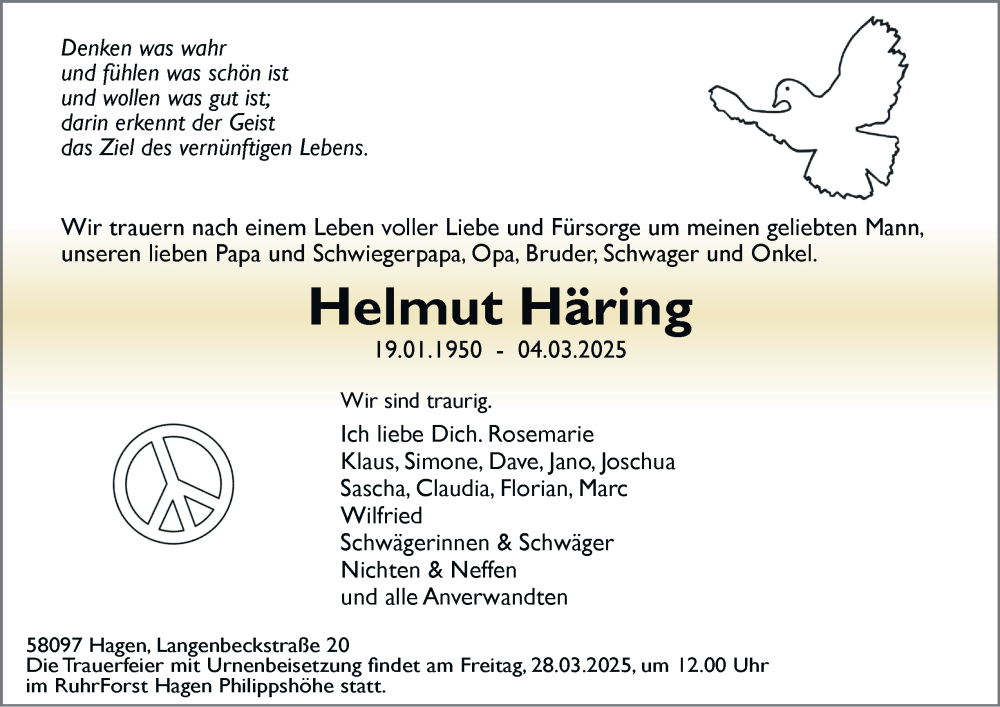 Denken was wahr
und fühlen was schön ist
und wollen was gut ist;
darin erkennt der Geist
das Ziel des vernünftigen Lebens.

Wir trauern nach einem Leben voller Liebe und Fürsorge um meinen geliebten Mann, unseren lieben Papa und Schwiegerpapa, Opa, Bruder, Schwager und Onkel.

Helmut Häring

19.01.1950 - 04.03.2025

Wir sind traurig.

Ich liebe Dich. Rosemarie
Klaus, Simone, Dave, Jano, Joschua
Sascha, Claudia, Florian, Marc
Wilfried
Schwägerinnen & Schwäger
Nichten & Neffen
und alle Anverwandten

58097 Hagen, Langenbeckstraße 20
Die Trauerfeier mit Urnenbeisetzung findet am Freitag, 28.03.2025, um 12.00 Uhr im RuhrForst Hagen Philippshöhe statt.